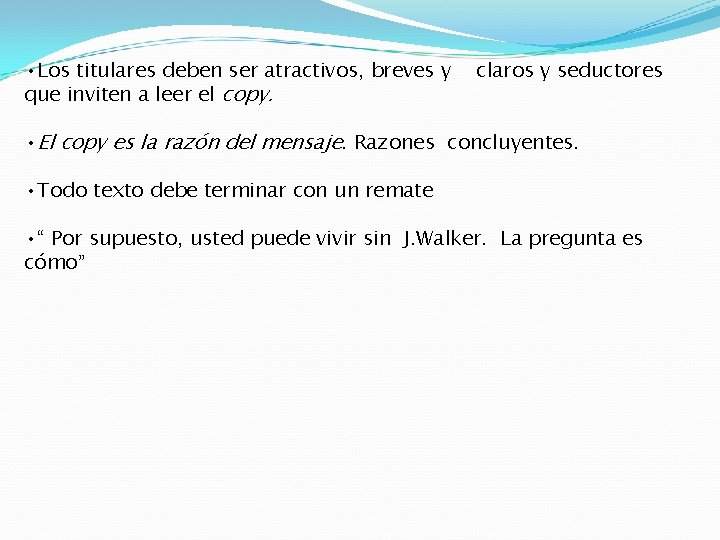 • Los titulares deben ser atractivos, breves y claros y seductores que inviten a leer el copy.

• El copy es la razón del mensaje. Razones concluyentes.

• Todo texto debe terminar con un remate

• " Por supuesto, usted puede vivir sin J.Walker. La pregunta es cómo"